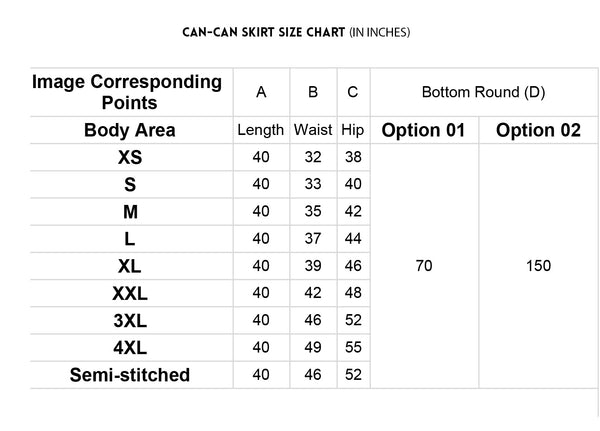 CAN-CAN SKIRT SIZE CHART (IN INCHES)

| Image Corresponding Points | A | B | C | Bottom Round (D) | |
|---|---|---|---|---|---|
| Body Area | Length | Waist | Hip | Option 01 | Option 02 |
| XS | 40 | 32 | 38 | 70 | 150 |
| S | 40 | 33 | 40 | | |
| M | 40 | 35 | 42 | | |
| L | 40 | 37 | 44 | | |
| XL | 40 | 39 | 46 | | |
| XXL | 40 | 42 | 48 | | |
| 3XL | 40 | 46 | 52 | | |
| 4XL | 40 | 49 | 55 | | |
| Semi-stitched | 40 | 46 | 52 | | |